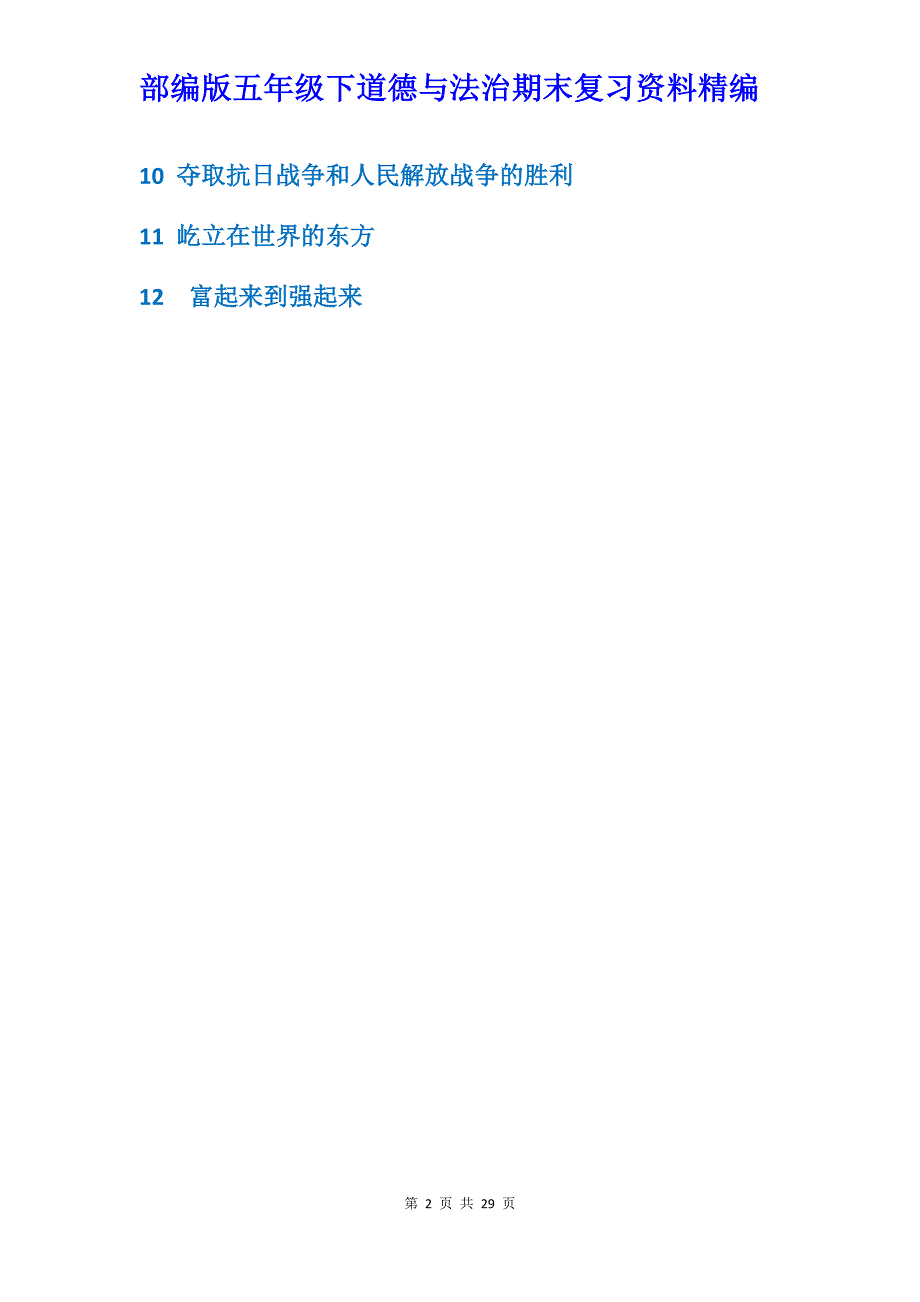 部编版五年级下道德与法治期末复习资料精编

10 夺取抗日战争和人民解放战争的胜利

11 屹立在世界的东方

12 富起来到强起来

第 2 页 共 29 页